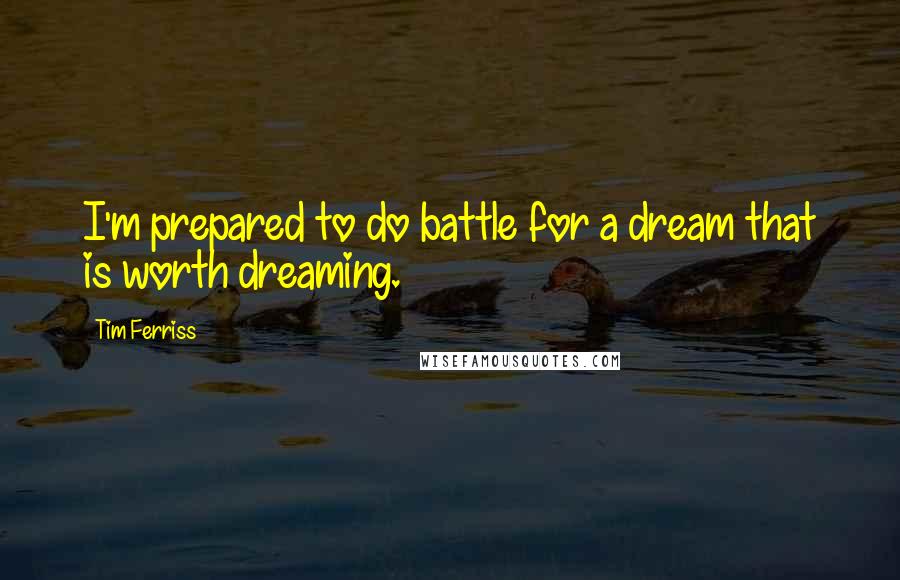 I'm prepared to do battle for a dream that is worth dreaming.

Tim Ferriss

WISEFAMOUSQUOTES.COM